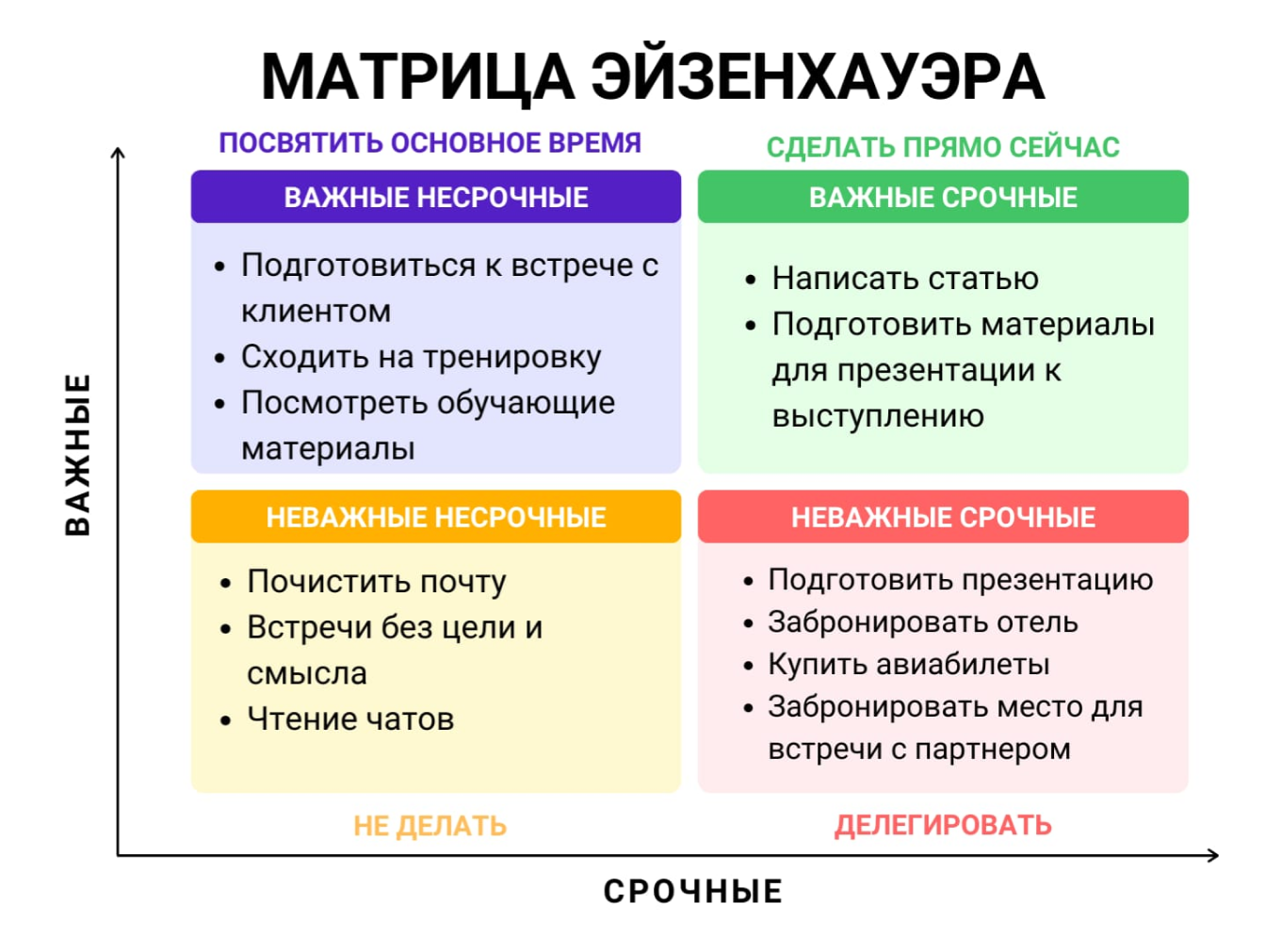 МАТРИЦА ЭЙЗЕНХАУЭРА

ВАЖНЫЕ

ПОСВЯТИТЬ ОСНОВНОЕ ВРЕМЯ

ВАЖНЫЕ НЕСРОЧНЫЕ

• Подготовиться к встрече с клиентом
• Сходить на тренировку
• Посмотреть обучающие материалы

СДЕЛАТЬ ПРЯМО СЕЙЧАС

ВАЖНЫЕ СРОЧНЫЕ

• Написать статью
• Подготовить материалы для презентации к выступлению

НЕВАЖНЫЕ НЕСРОЧНЫЕ

• Почистить почту
• Встречи без цели и смысла
• Чтение чатов

НЕ ДЕЛАТЬ

НЕВАЖНЫЕ СРОЧНЫЕ

• Подготовить презентацию
• Забронировать отель
• Купить авиабилеты
• Забронировать место для встречи с партнером

ДЕЛЕГИРОВАТЬ

СРОЧНЫЕ